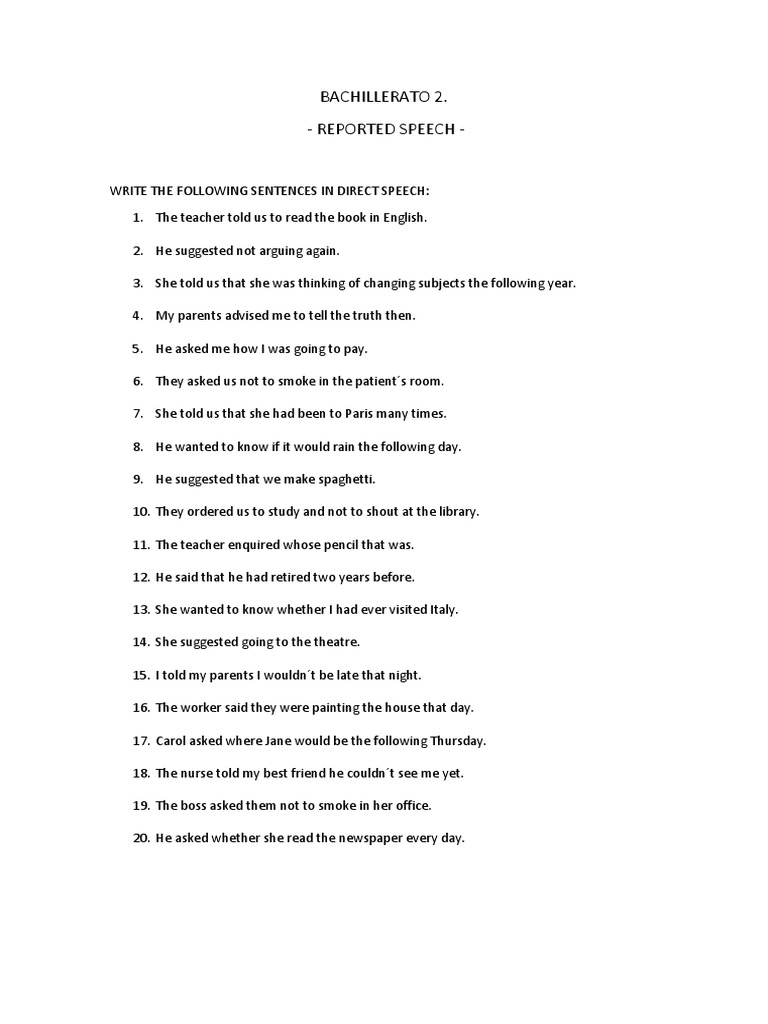 BACHILLERATO 2.

- REPORTED SPEECH -

WRITE THE FOLLOWING SENTENCES IN DIRECT SPEECH:

1. The teacher told us to read the book in English.
2. He suggested not arguing again.
3. She told us that she was thinking of changing subjects the following year.
4. My parents advised me to tell the truth then.
5. He asked me how I was going to pay.
6. They asked us not to smoke in the patient´s room.
7. She told us that she had been to Paris many times.
8. He wanted to know if it would rain the following day.
9. He suggested that we make spaghetti.
10. They ordered us to study and not to shout at the library.
11. The teacher enquired whose pencil that was.
12. He said that he had retired two years before.
13. She wanted to know whether I had ever visited Italy.
14. She suggested going to the theatre.
15. I told my parents I wouldn´t be late that night.
16. The worker said they were painting the house that day.
17. Carol asked where Jane would be the following Thursday.
18. The nurse told my best friend he couldn´t see me yet.
19. The boss asked them not to smoke in her office.
20. He asked whether she read the newspaper every day.